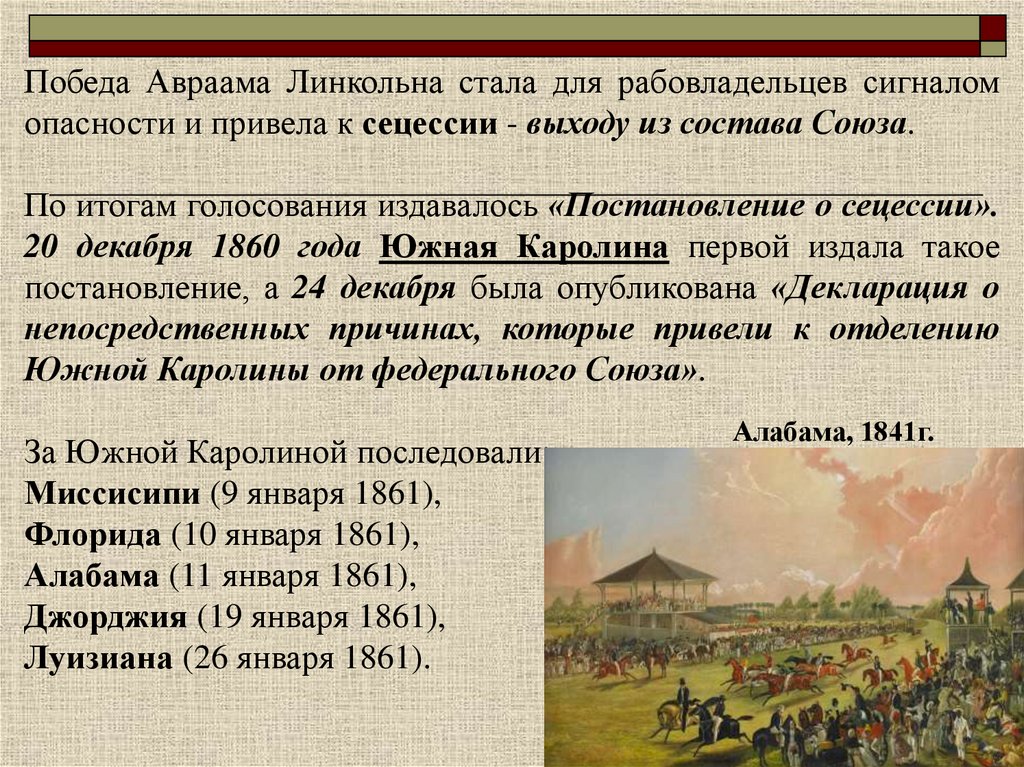 Победа Авраама Линкольна стала для рабовладельцев сигналом опасности и привела к сецессии - выходу из состава Союза.

По итогам голосования издавалось «Постановление о сецессии». 20 декабря 1860 года Южная Каролина первой издала такое постановление, а 24 декабря была опубликована «Декларация о непосредственных причинах, которые привели к отделению Южной Каролины от федерального Союза».

Алабама, 1841г.

За Южной Каролиной последовали
Миссисипи (9 января 1861),
Флорида (10 января 1861),
Алабама (11 января 1861),
Джорджия (19 января 1861),
Луизиана (26 января 1861).